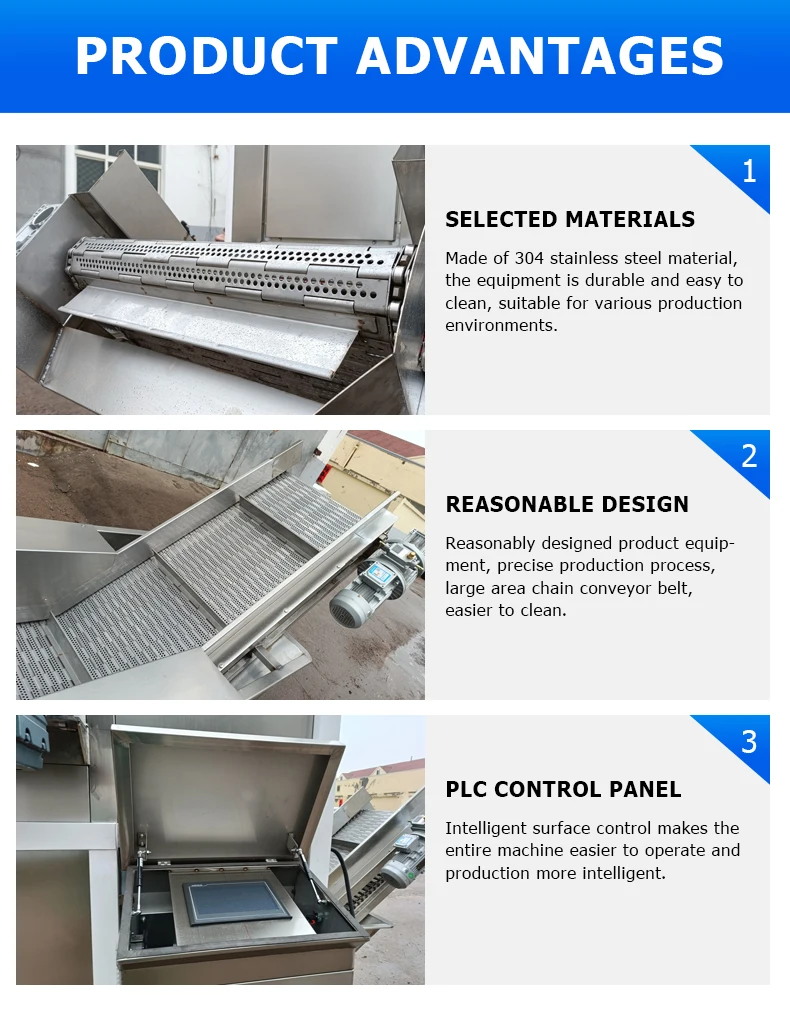 PRODUCT ADVANTAGES

1

SELECTED MATERIALS

Made of 304 stainless steel material, the equipment is durable and easy to clean, suitable for various production environments.

2

REASONABLE DESIGN

Reasonably designed product equipment, precise production process, large area chain conveyor belt, easier to clean.

3

PLC CONTROL PANEL

Intelligent surface control makes the entire machine easier to operate and production more intelligent.